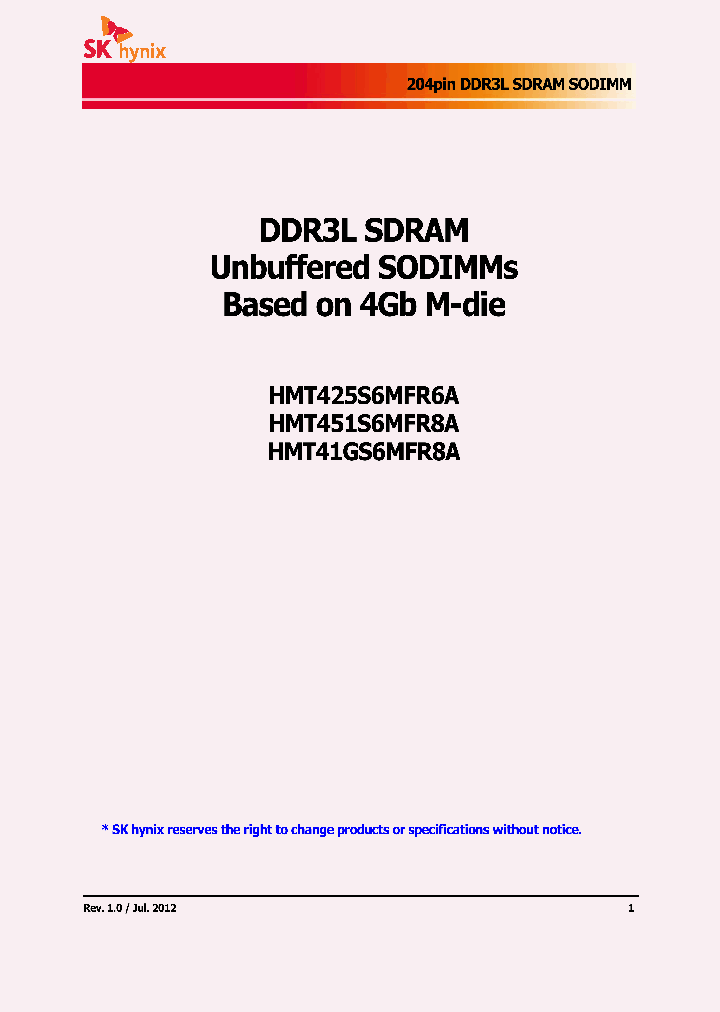 SK hynix

204pin DDR3L SDRAM SODIMM

DDR3L SDRAM
Unbuffered SODIMMs
Based on 4Gb M-die

HMT425S6MFR6A
HMT451S6MFR8A
HMT41GS6MFR8A

* SK hynix reserves the right to change products or specifications without notice.

Rev. 1.0 / Jul. 2012

1